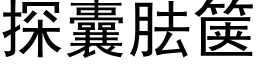 探囊胠篋